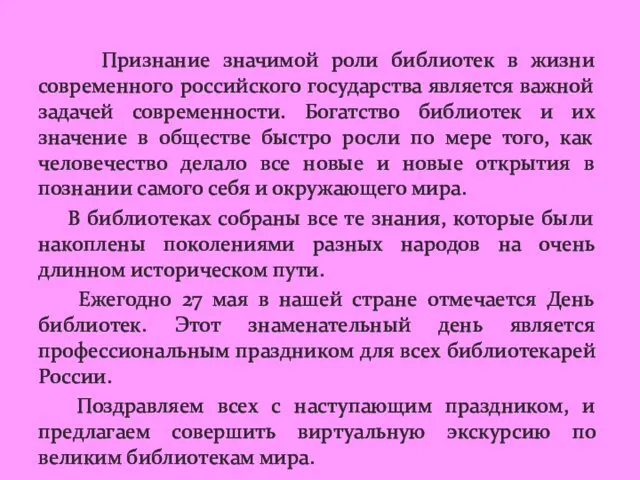 Признание значимой роли библиотек в жизни современного российского государства является важной задачей современности. Богатство библиотек и их значение в обществе быстро росли по мере того, как человечество делало все новые и новые открытия в познании самого себя и окружающего мира.

В библиотеках собраны все те знания, которые были накоплены поколениями разных народов на очень длинном историческом пути.

Ежегодно 27 мая в нашей стране отмечается День библиотек. Этот знаменательный день является профессиональным праздником для всех библиотекарей России.

Поздравляем всех с наступающим праздником, и предлагаем совершить виртуальную экскурсию по великим библиотекам мира.